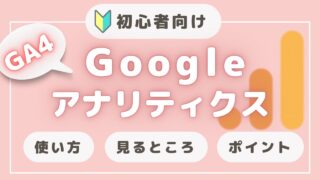 初心者向け

GA4

Google
アナリティクス

使い方

見るところ

ポイント